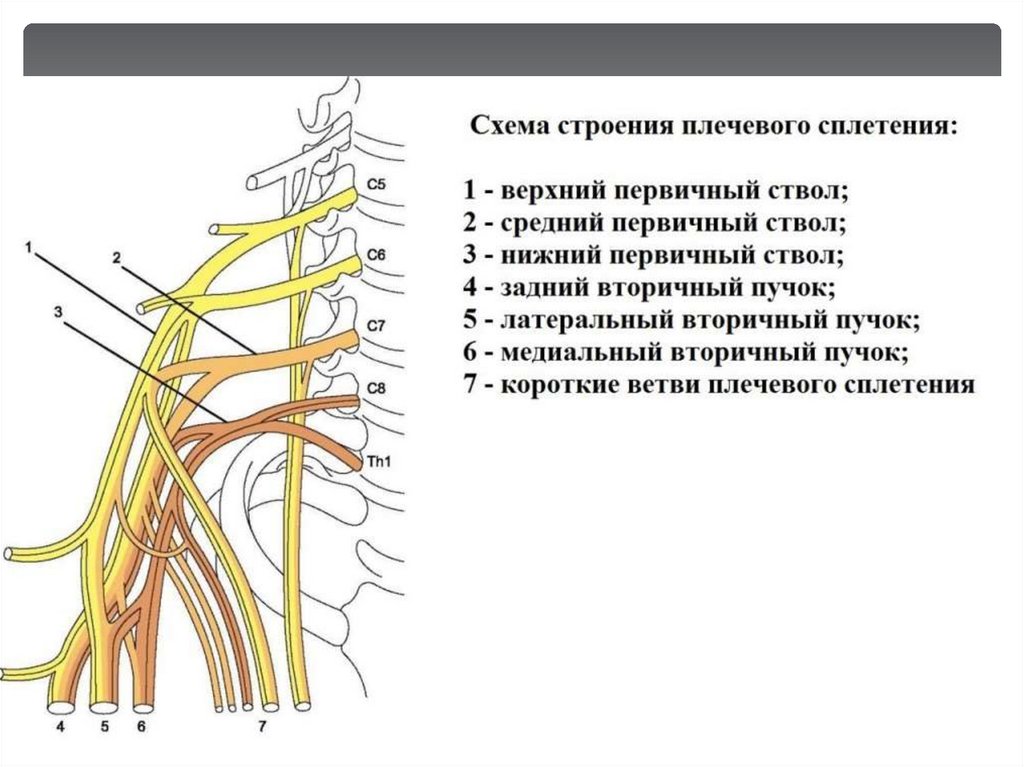 Схема строения плечевого сплетения:

1 - верхний первичный ствол;
2 - средний первичный ствол;
3 - нижний первичный ствол;
4 - задний вторичный пучок;
5 - латеральный вторичный пучок;
6 - медиальный вторичный пучок;
7 - короткие ветви плечевого сплетения

C5
C6
C7
C8
Th1
1
2
3
4
5
6
7